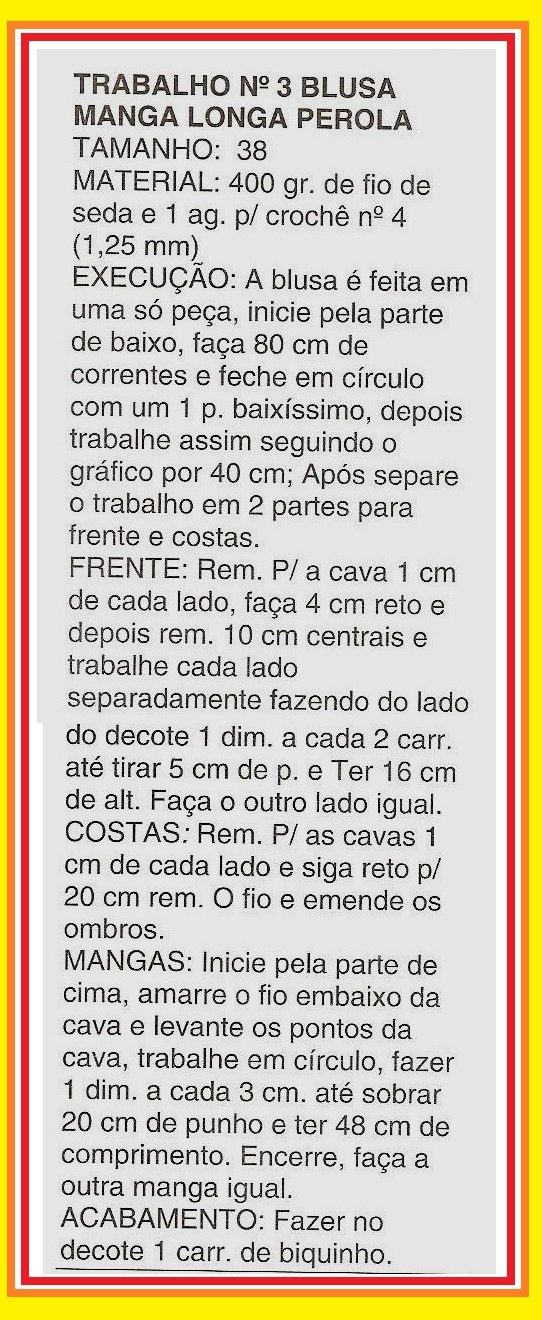 TRABALHO Nº 3 BLUSA
MANGA LONGA PEROLA

TAMANHO: 38

MATERIAL: 400 gr. de fio de seda e 1 ag. p/ crochê nº 4 (1,25 mm)

EXECUÇÃO: A blusa é feita em uma só peça, inicie pela parte de baixo, faça 80 cm de correntes e feche em círculo com um 1 p. baixíssimo, depois trabalhe assim seguindo o gráfico por 40 cm; Após separe o trabalho em 2 partes para frente e costas.

FRENTE: Rem. P/ a cava 1 cm de cada lado, faça 4 cm reto e depois rem. 10 cm centrais e trabalhe cada lado separadamente fazendo do lado do decote 1 dim. a cada 2 carr. até tirar 5 cm de p. e Ter 16 cm de alt. Faça o outro lado igual.

COSTAS: Rem. P/ as cavas 1 cm de cada lado e siga reto p/ 20 cm rem. O fio e emende os ombros.

MANGAS: Inicie pela parte de cima, amarre o fio embaixo da cava e levante os pontos da cava, trabalhe em círculo, fazer 1 dim. a cada 3 cm. até sobrar 20 cm de punho e ter 48 cm de comprimento. Encerre, faça a outra manga igual.

ACABAMENTO: Fazer no decote 1 carr. de biquinho.